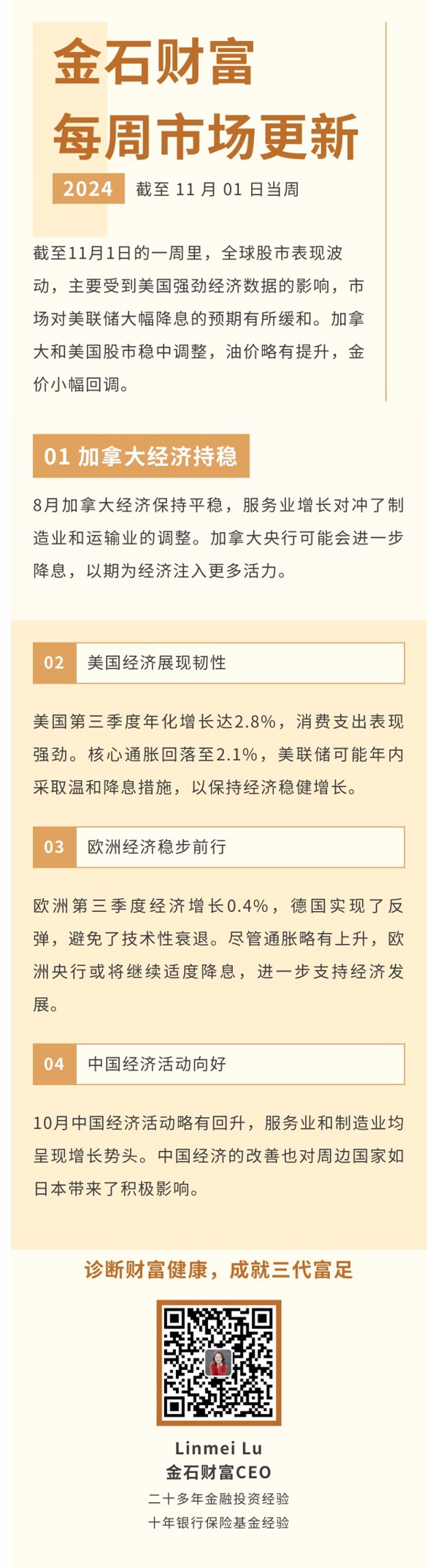 金石财富
每周市场更新

2024 截至 11 月 01 日当周

截至11月1日的一周里，全球股市表现波动，主要受到美国强劲经济数据的影响，市场对美联储大幅降息的预期有所缓和。加拿大和美国股市稳中调整，油价略有提升，金价小幅回调。

01 加拿大经济持稳

8月加拿大经济保持平稳，服务业增长对冲了制造业和运输业的调整。加拿大央行可能会进一步降息，以期为经济注入更多活力。

02 美国经济展现韧性

美国第三季度年化增长达2.8%，消费支出表现强劲。核心通胀回落至2.1%，美联储可能年内采取温和降息措施，以保持经济稳健增长。

03 欧洲经济稳步前行

欧洲第三季度经济增长0.4%，德国实现了反弹，避免了技术性衰退。尽管通胀略有上升，欧洲央行或将继续适度降息，进一步支持经济发展。

04 中国经济活动向好

10月中国经济活动略有回升，服务业和制造业均呈现增长势头。中国经济的改善也对周边国家如日本带来了积极影响。

诊断财富健康，成就三代富足

Linmei Lu
金石财富CEO
二十多年金融投资经验
十年银行保险基金经验